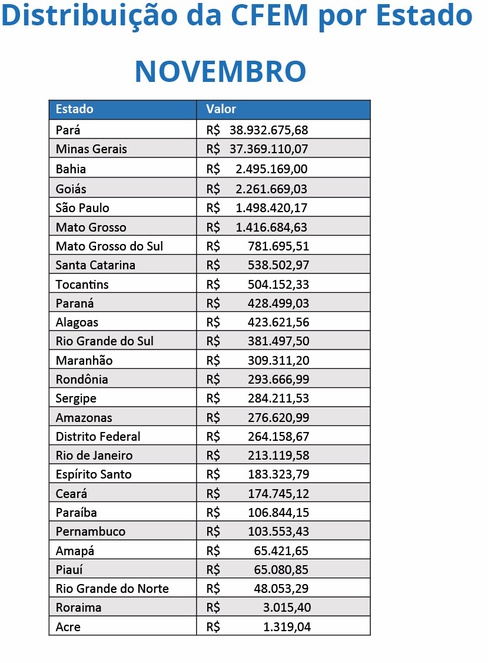 Distribuição da CFEM por Estado

NOVEMBRO

| Estado | Valor |
|---|---|
| Pará | R$ 38.932.675,68 |
| Minas Gerais | R$ 37.369.110,07 |
| Bahia | R$ 2.495.169,00 |
| Goiás | R$ 2.261.669,03 |
| São Paulo | R$ 1.498.420,17 |
| Mato Grosso | R$ 1.416.684,63 |
| Mato Grosso do Sul | R$ 781.695,51 |
| Santa Catarina | R$ 538.502,97 |
| Tocantins | R$ 504.152,33 |
| Paraná | R$ 428.499,03 |
| Alagoas | R$ 423.621,56 |
| Rio Grande do Sul | R$ 381.497,50 |
| Maranhão | R$ 309.311,20 |
| Rondônia | R$ 293.666,99 |
| Sergipe | R$ 284.211,53 |
| Amazonas | R$ 276.620,99 |
| Distrito Federal | R$ 264.158,67 |
| Rio de Janeiro | R$ 213.119,58 |
| Espírito Santo | R$ 183.323,79 |
| Ceará | R$ 174.745,12 |
| Paraíba | R$ 106.844,15 |
| Pernambuco | R$ 103.553,43 |
| Amapá | R$ 65.421,65 |
| Piauí | R$ 65.080,85 |
| Rio Grande do Norte | R$ 48.053,29 |
| Roraima | R$ 3.015,40 |
| Acre | R$ 1.319,04 |